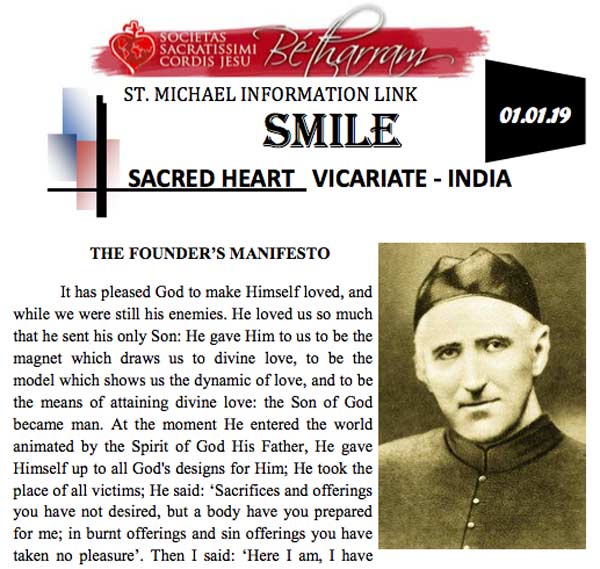 SOCIETAS SACRATISSIMI CORDIS JESU Bétharram

ST. MICHAEL INFORMATION LINK

SMILE

01.01.19

SACRED HEART VICARIATE - INDIA

THE FOUNDER'S MANIFESTO

It has pleased God to make Himself loved, and while we were still his enemies. He loved us so much that he sent his only Son: He gave Him to us to be the magnet which draws us to divine love, to be the model which shows us the dynamic of love, and to be the means of attaining divine love: the Son of God became man. At the moment He entered the world animated by the Spirit of God His Father, He gave Himself up to all God's designs for Him; He took the place of all victims; He said: 'Sacrifices and offerings you have not desired, but a body have you prepared for me; in burnt offerings and sin offerings you have taken no pleasure'. Then I said: 'Here I am, I have